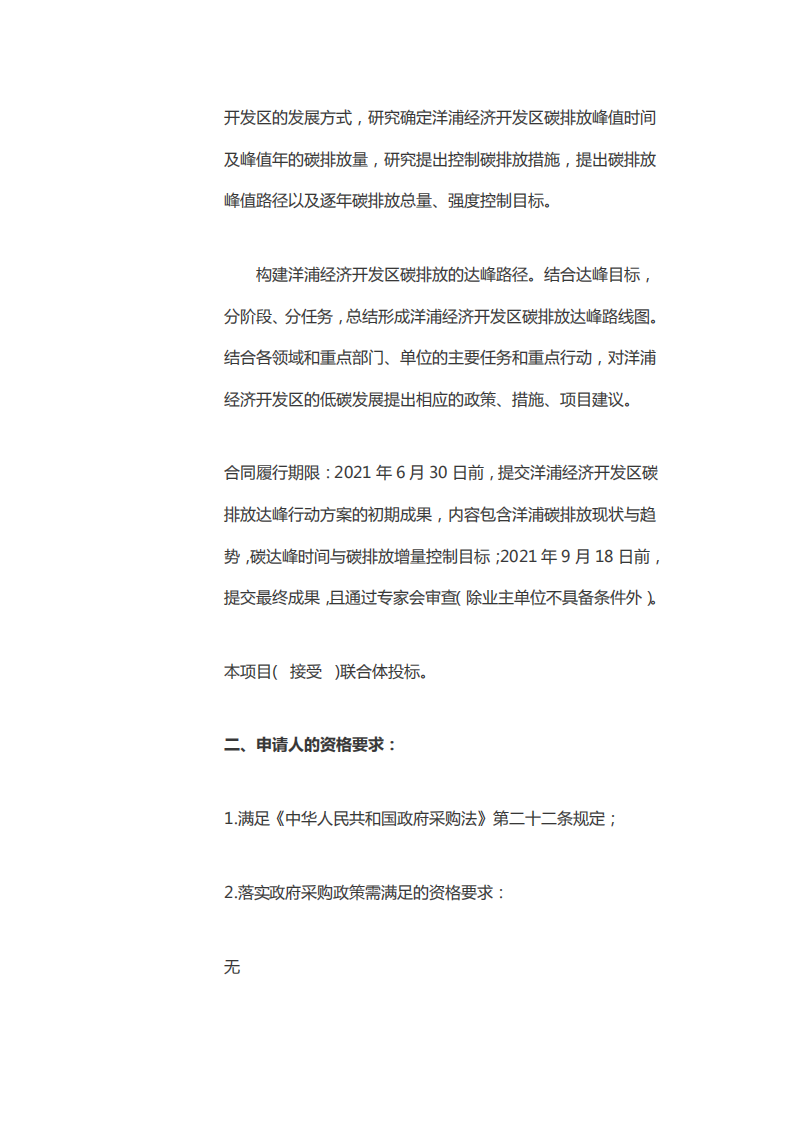 开发区的发展方式，研究确定洋浦经济开发区碳排放峰值时间及峰值年的碳排放量，研究提出控制碳排放措施，提出碳排放峰值路径以及逐年碳排放总量、强度控制目标。

构建洋浦经济开发区碳排放的达峰路径。结合达峰目标，分阶段、分任务，总结形成洋浦经济开发区碳排放达峰路线图。结合各领域和重点部门、单位的主要任务和重点行动，对洋浦经济开发区的低碳发展提出相应的政策、措施、项目建议。

合同履行期限：2021 年 6 月 30 日前，提交洋浦经济开发区碳排放达峰行动方案的初期成果，内容包含洋浦碳排放现状与趋势，碳达峰时间与碳排放增量控制目标；2021 年 9 月 18 日前，提交最终成果，且通过专家会审查(除业主单位不具备条件外)。

本项目( 接受 )联合体投标。

二、申请人的资格要求：

1.满足《中华人民共和国政府采购法》第二十二条规定；

2.落实政府采购政策需满足的资格要求：

无